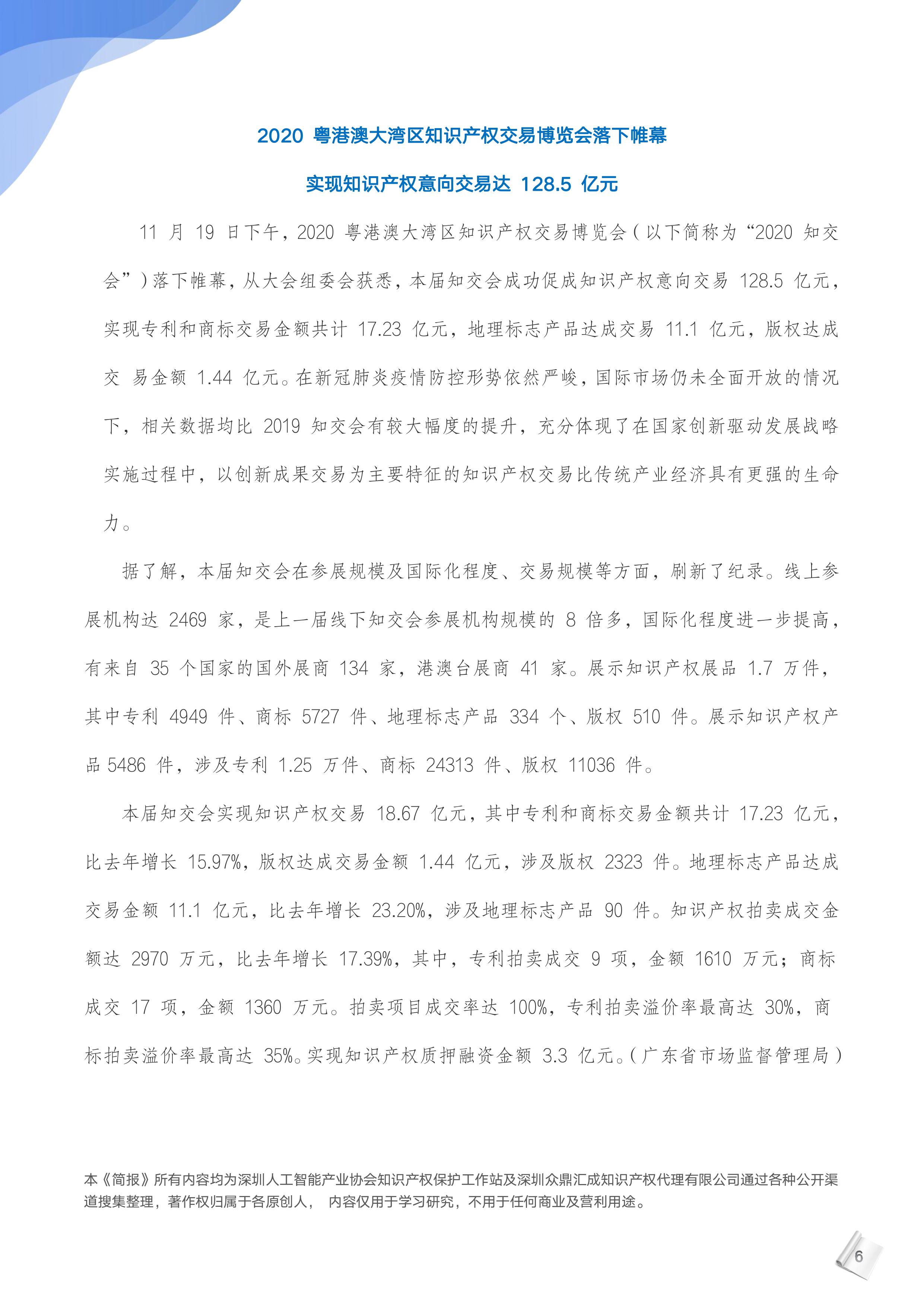 2020 粤港澳大湾区知识产权交易博览会落下帷幕

实现知识产权意向交易达 128.5 亿元

11 月 19 日下午，2020 粤港澳大湾区知识产权交易博览会（以下简称为“2020 知交会”）落下帷幕，从大会组委会获悉，本届知交会成功促成知识产权意向交易 128.5 亿元，实现专利和商标交易金额共计 17.23 亿元，地理标志产品达成交易 11.1 亿元，版权达成交 易金额 1.44 亿元。在新冠肺炎疫情防控形势依然严峻，国际市场仍未全面开放的情况下，相关数据均比 2019 知交会有较大幅度的提升，充分体现了在国家创新驱动发展战略实施过程中，以创新成果交易为主要特征的知识产权交易比传统产业经济具有更强的生命力。

据了解，本届知交会在参展规模及国际化程度、交易规模等方面，刷新了纪录。线上参展机构达 2469 家，是上一届线下知交会参展机构规模的 8 倍多，国际化程度进一步提高，有来自 35 个国家的国外展商 134 家，港澳台展商 41 家。展示知识产权展品 1.7 万件，其中专利 4949 件、商标 5727 件、地理标志产品 334 个、版权 510 件。展示知识产权产品 5486 件，涉及专利 1.25 万件、商标 24313 件、版权 11036 件。

本届知交会实现知识产权交易 18.67 亿元，其中专利和商标交易金额共计 17.23 亿元，比去年增长 15.97%，版权达成交易金额 1.44 亿元，涉及版权 2323 件。地理标志产品达成交易金额 11.1 亿元，比去年增长 23.20%，涉及地理标志产品 90 件。知识产权拍卖成交金额达 2970 万元，比去年增长 17.39%，其中，专利拍卖成交 9 项，金额 1610 万元；商标成交 17 项，金额 1360 万元。拍卖项目成交率达 100%，专利拍卖溢价率最高达 30%，商标拍卖溢价率最高达 35%。实现知识产权质押融资金额 3.3 亿元。（广东省市场监督管理局）

本《简报》所有内容均为深圳人工智能产业协会知识产权保护工作站及深圳众鼎汇成知识产权代理有限公司通过各种公开渠道搜集整理，著作权归属于各原创人， 内容仅用于学习研究，不用于任何商业及营利用途。

6